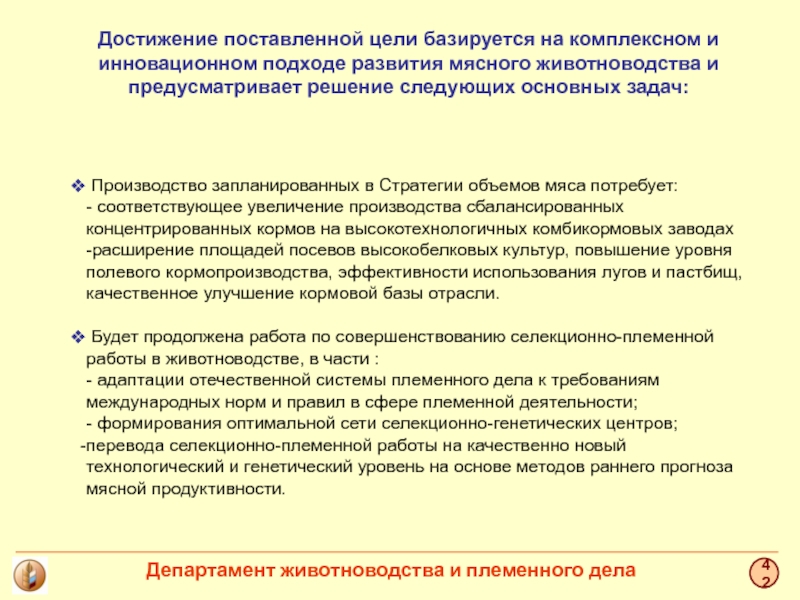 Достижение поставленной цели базируется на комплексном и инновационном подходе развития мясного животноводства и предусматривает решение следующих основных задач:

❖ Производство запланированных в Стратегии объемов мяса потребует:
- соответствующее увеличение производства сбалансированных концентрированных кормов на высокотехнологичных комбикормовых заводах
-расширение площадей посевов высокобелковых культур, повышение уровня полевого кормопроизводства, эффективности использования лугов и пастбищ, качественное улучшение кормовой базы отрасли.

❖ Будет продолжена работа по совершенствованию селекционно-племенной работы в животноводстве, в части :
- адаптации отечественной системы племенного дела к требованиям международных норм и правил в сфере племенной деятельности;
- формирования оптимальной сети селекционно-генетических центров;
-перевода селекционно-племенной работы на качественно новый технологический и генетический уровень на основе методов раннего прогноза мясной продуктивности.

Департамент животноводства и племенного дела

42